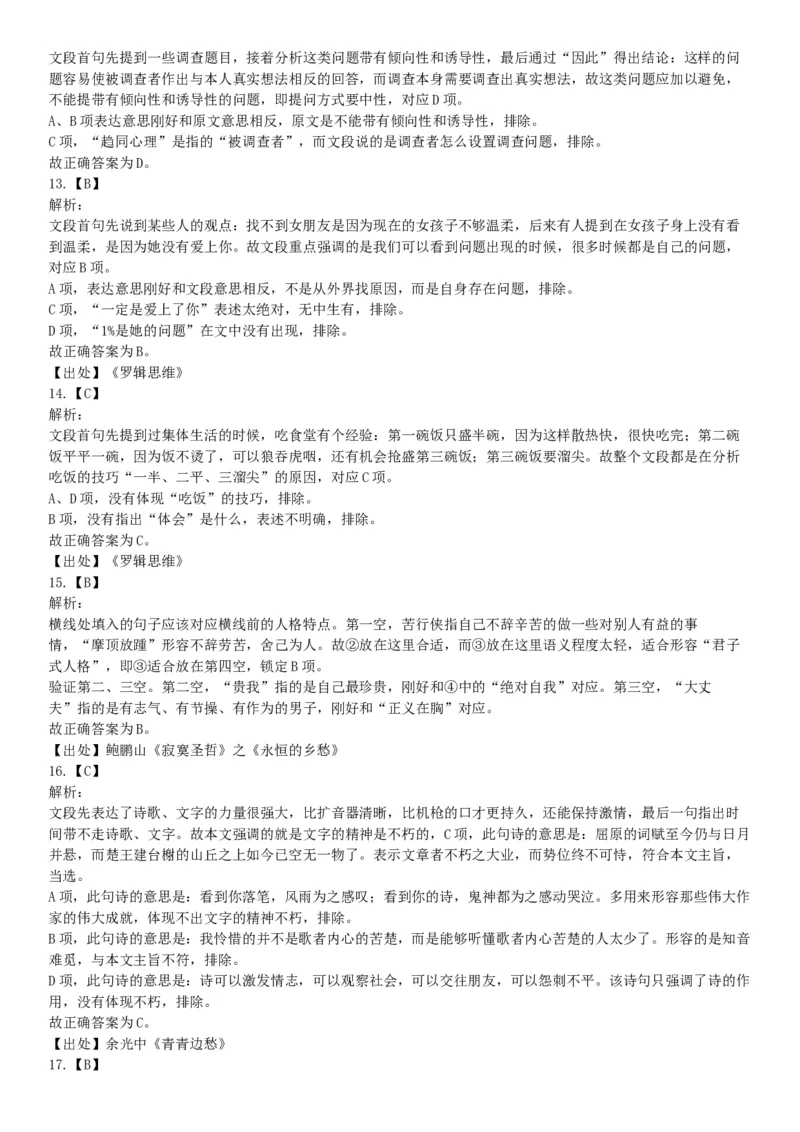 文段首句先提到一些调查题目，接着分析这类问题带有倾向性和诱导性，最后通过“因此”得出结论：这样的问题容易使被调查者作出与本人真实想法相反的回答，而调查本身需要调查出真实想法，故这类问题应加以避免，不能提带有倾向性和诱导性的问题，即提问方式要中性，对应D项。
A、B项表达意思刚好和原文意思相反，原文是不能带有倾向性和诱导性，排除。
C项，“趋同心理”是指的“被调查者”，而文段说的是调查者怎么设置调查问题，排除。
故正确答案为D。
13.【B】
解析：
文段首句先说到某些人的观点：找不到女朋友是因为现在的女孩子不够温柔，后来有人提到在女孩子身上没有看到温柔，是因为她没有爱上你。故文段重点强调的是我们可以看到问题出现的时候，很多时候都是自己的问题，对应B项。
A项，表达意思刚好和文段意思相反，不是从外界找原因，而是自身存在问题，排除。
C项，“一定是爱上了你”表述太绝对，无中生有，排除。
D项，“1%是她的问题”在文中没有出现，排除。
故正确答案为B。
【出处】《罗辑思维》
14.【C】
解析：
文段首句先提到过集体生活的时候，吃食堂有个经验：第一碗饭只盛半碗，因为这样散热快，很快吃完；第二碗饭平平一碗，因为饭不烫了，可以狼吞虎咽，还有机会抢盛第三碗饭；第三碗饭要溜尖。故整个文段都是在分析吃饭的技巧“一半、二平、三溜尖”的原因，对应C项。
A、D项，没有体现“吃饭”的技巧，排除。
B项，没有指出“体会”是什么，表述不明确，排除。
故正确答案为C。
【出处】《罗辑思维》
15.【B】
解析：
横线处填入的句子应该对应横线前的人格特点。第一空，苦行侠指自己不辞辛苦的做一些对别人有益的事情，“摩顶放踵”形容不辞劳苦，舍己为人。故②放在这里合适，而③放在这里语义程度太轻，适合形容“君子式人格”，即③适合放在第四空，锁定B项。
验证第二、三空。第二空，“贵我”指的是自己最珍贵，刚好和④中的“绝对自我”对应。第三空，“大丈夫”指的是有志气、有节操、有作为的男子，刚好和“正义在胸”对应。
故正确答案为B。
【出处】鲍鹏山《寂寞圣哲》之《永恒的乡愁》
16.【C】
解析：
文段先表达了诗歌、文字的力量很强大，比扩音器清晰，比机枪的口才更持久，还能保持激情，最后一句指出时间带不走诗歌、文字。故本文强调的就是文字的精神是不朽的，C项，此句诗的意思是：屈原的词赋至今仍与日月并悬，而楚王建台榭的山丘之上如今已空无一物了。表示文章者不朽之大业，而势位终不可恃，符合本文主旨，当选。
A项，此句诗的意思是：看到你落笔，风雨为之感叹；看到你的诗，鬼神都为之感动哭泣。多用来形容那些伟大作家的伟大成就，体现不出文字的精神不朽，排除。
B项，此句诗的意思是：我怜惜的并不是歌者内心的苦楚，而是能够听懂歌者内心苦楚的人太少了。形容的是知音难觅，与本文主旨不符，排除。
D项，此句诗的意思是：诗可以激发情志，可以观察社会，可以交往朋友，可以怨刺不平。该诗句只强调了诗的作用，没有体现不朽，排除。
故正确答案为C。
【出处】余光中《青青边愁》
17.【B】